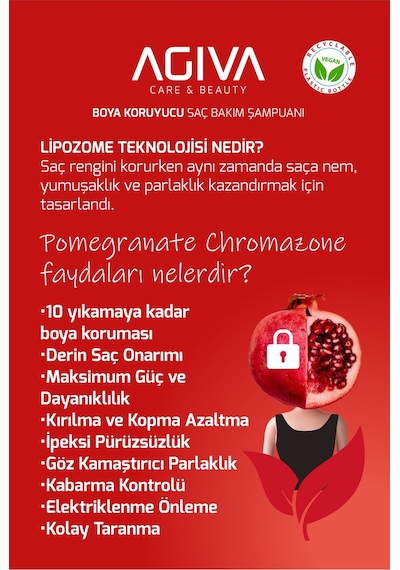 AGIVA
CARE & BEAUTY

RECYCLABLE
VEGAN
PLASTIC BOTTLE

BOYA KORUYUCU SAÇ BAKIM ŞAMPUANI

LİPOZOME TEKNOLOJİSİ NEDİR?
Saç rengini korurken aynı zamanda saça nem, yumuşaklık ve parlaklık kazandırmak için tasarlandı.

Pomegranate Chromazone faydaları nelerdir?

·10 yıkamaya kadar boya koruması
·Derin Saç Onarımı
·Maksimum Güç ve Dayanıklılık
·Kırılma ve Kopma Azaltma
·İpeksi Pürüzsüzlük
·Göz Kamaştırıcı Parlaklık
·Kabarma Kontrolü
·Elektriklenme Önleme
·Kolay Taranma